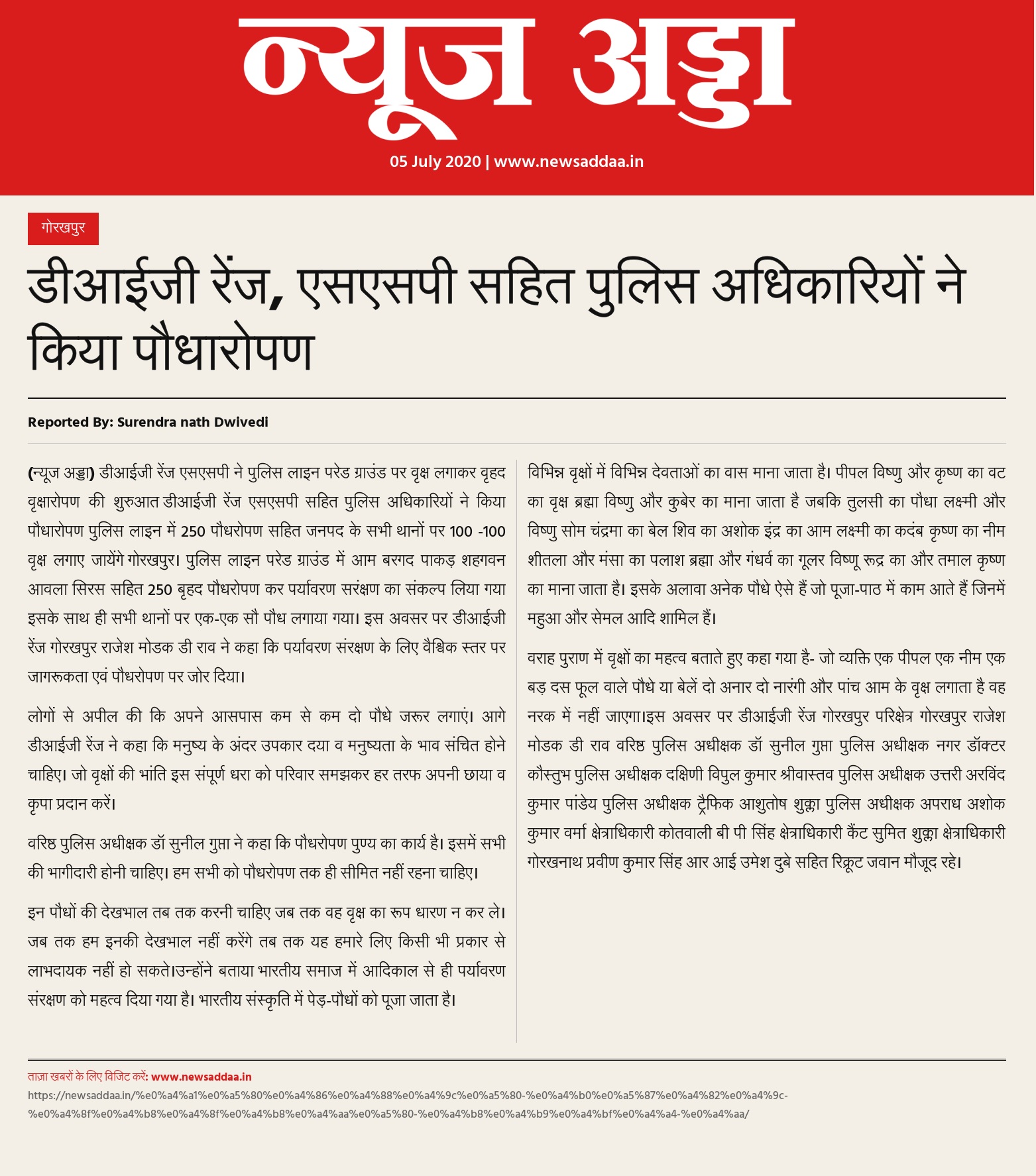 न्यूज अड्डा

05 July 2020 | www.newsaddaa.in

गोरखपुर

डीआईजी रेंज, एसएसपी सहित पुलिस अधिकारियों ने किया पौधारोपण

Reported By: Surendra nath Dwivedi

(न्यूज अड्डा) डीआईजी रेंज एसएसपी ने पुलिस लाइन परेड ग्राउंड पर वृक्ष लगाकर वृहद वृक्षारोपण की शुरुआत डीआईजी रेंज एसएसपी सहित पुलिस अधिकारियों ने किया पौधारोपण पुलिस लाइन में 250 पौधरोपण सहित जनपद के सभी थानों पर 100 -100 वृक्ष लगाए जायेंगे गोरखपुर। पुलिस लाइन परेड ग्राउंड में आम बरगद पाकड़ शहगवन आवला सिरस सहित 250 बृहद पौधरोपण कर पर्यावरण सरंक्षण का संकल्प लिया गया इसके साथ ही सभी थानों पर एक-एक सौ पौध लगाया गया। इस अवसर पर डीआईजी रेंज गोरखपुर राजेश मोडक डी राव ने कहा कि पर्यावरण संरक्षण के लिए वैश्विक स्तर पर जागरूकता एवं पौधरोपण पर जोर दिया।

लोगों से अपील की कि अपने आसपास कम से कम दो पौधे जरूर लगाएं। आगे डीआईजी रेंज ने कहा कि मनुष्य के अंदर उपकार दया व मनुष्यता के भाव संचित होने चाहिए। जो वृक्षों की भांति इस संपूर्ण धरा को परिवार समझकर हर तरफ अपनी छाया व कृपा प्रदान करें।

वरिष्ठ पुलिस अधीक्षक डॉ सुनील गुप्ता ने कहा कि पौधरोपण पुण्य का कार्य है। इसमें सभी की भागीदारी होनी चाहिए। हम सभी को पौधरोपण तक ही सीमित नहीं रहना चाहिए।

इन पौधों की देखभाल तब तक करनी चाहिए जब तक वह वृक्ष का रूप धारण न कर ले। जब तक हम इनकी देखभाल नहीं करेंगे तब तक यह हमारे लिए किसी भी प्रकार से लाभदायक नहीं हो सकते।उन्होंने बताया भारतीय समाज में आदिकाल से ही पर्यावरण संरक्षण को महत्व दिया गया है। भारतीय संस्कृति में पेड़-पौधों को पूजा जाता है।

विभिन्न वृक्षों में विभिन्न देवताओं का वास माना जाता है। पीपल विष्णु और कृष्ण का वट का वृक्ष ब्रह्मा विष्णु और कुबेर का माना जाता है जबकि तुलसी का पौधा लक्ष्मी और विष्णु सोम चंद्रमा का बेल शिव का अशोक इंद्र का आम लक्ष्मी का कदंब कृष्ण का नीम शीतला और मंसा का पलाश ब्रह्मा और गंधर्व का गूलर विष्णू रूद्र का और तमाल कृष्ण का माना जाता है। इसके अलावा अनेक पौधे ऐसे हैं जो पूजा-पाठ में काम आते हैं जिनमें महुआ और सेमल आदि शामिल हैं।

वराह पुराण में वृक्षों का महत्व बताते हुए कहा गया है- जो व्यक्ति एक पीपल एक नीम एक बड़ दस फूल वाले पौधे या बेलें दो अनार दो नारंगी और पांच आम के वृक्ष लगाता है वह नरक में नहीं जाएगा।इस अवसर पर डीआईजी रेंज गोरखपुर परिक्षेत्र गोरखपुर राजेश मोडक डी राव वरिष्ठ पुलिस अधीक्षक डॉ सुनील गुप्ता पुलिस अधीक्षक नगर डॉक्टर कौस्तुभ पुलिस अधीक्षक दक्षिणी विपुल कुमार श्रीवास्तव पुलिस अधीक्षक उत्तरी अरविंद कुमार पांडेय पुलिस अधीक्षक ट्रैफिक आशुतोष शुक्ला पुलिस अधीक्षक अपराध अशोक कुमार वर्मा क्षेत्राधिकारी कोतवाली बी पी सिंह क्षेत्राधिकारी कैंट सुमित शुक्ला क्षेत्राधिकारी गोरखनाथ प्रवीण कुमार सिंह आर आई उमेश दुबे सहित रिक्रूट जवान मौजूद रहे।

ताज़ा खबरों के लिए विजिट करें: www.newsaddaa.in
https://newsaddaa.in/%e0%a4%a1%e0%a5%80%e0%a4%86%e0%a4%88%e0%a4%9c%e0%a5%80-%e0%a4%b0%e0%a5%87%e0%a4%82%e0%a4%9c-%e0%a4%8f%e0%a4%b8%e0%a4%8f%e0%a4%b8%e0%a4%aa%e0%a5%80-%e0%a4%b8%e0%a4%b9%e0%a4%bf%e0%a4%a4-%e0%a4%aa/